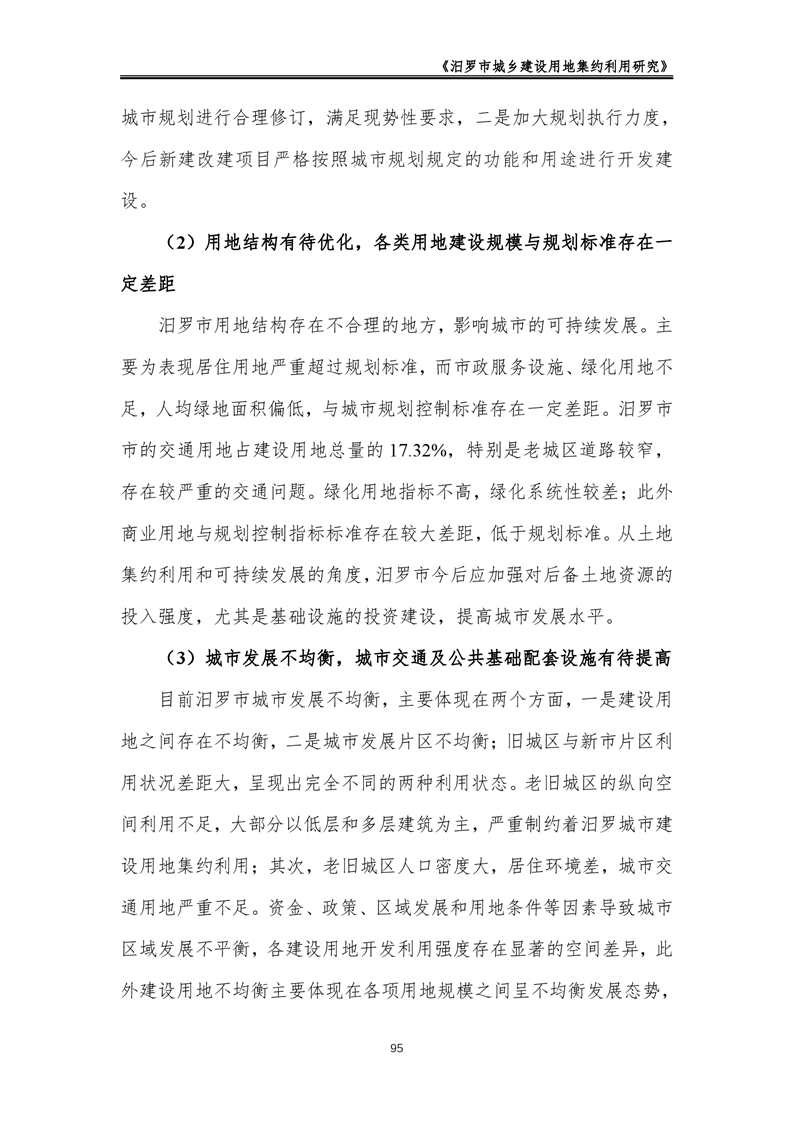 《汨罗市城乡建设用地集约利用研究》

城市规划进行合理修订，满足现势性要求，二是加大规划执行力度，今后新建改建项目严格按照城市规划规定的功能和用途进行开发建设。

（2）用地结构有待优化，各类用地建设规模与规划标准存在一定差距

汨罗市用地结构存在不合理的地方，影响城市的可持续发展。主要为表现居住用地严重超过规划标准，而市政服务设施、绿化用地不足，人均绿地面积偏低，与城市规划控制标准存在一定差距。汨罗市市的交通用地占建设用地总量的 17.32%，特别是老城区道路较窄，存在较严重的交通问题。绿化用地指标不高，绿化系统性较差；此外商业用地与规划控制指标标准存在较大差距，低于规划标准。从土地集约利用和可持续发展的角度，汨罗市今后应加强对后备土地资源的投入强度，尤其是基础设施的投资建设，提高城市发展水平。

（3）城市发展不均衡，城市交通及公共基础配套设施有待提高

目前汨罗市城市发展不均衡，主要体现在两个方面，一是建设用地之间存在不均衡，二是城市发展片区不均衡；旧城区与新市片区利用状况差距大，呈现出完全不同的两种利用状态。老旧城区的纵向空间利用不足，大部分以低层和多层建筑为主，严重制约着汨罗城市建设用地集约利用；其次，老旧城区人口密度大，居住环境差，城市交通用地严重不足。资金、政策、区域发展和用地条件等因素导致城市区域发展不平衡，各建设用地开发利用强度存在显著的空间差异，此外建设用地不均衡主要体现在各项用地规模之间呈不均衡发展态势，

95